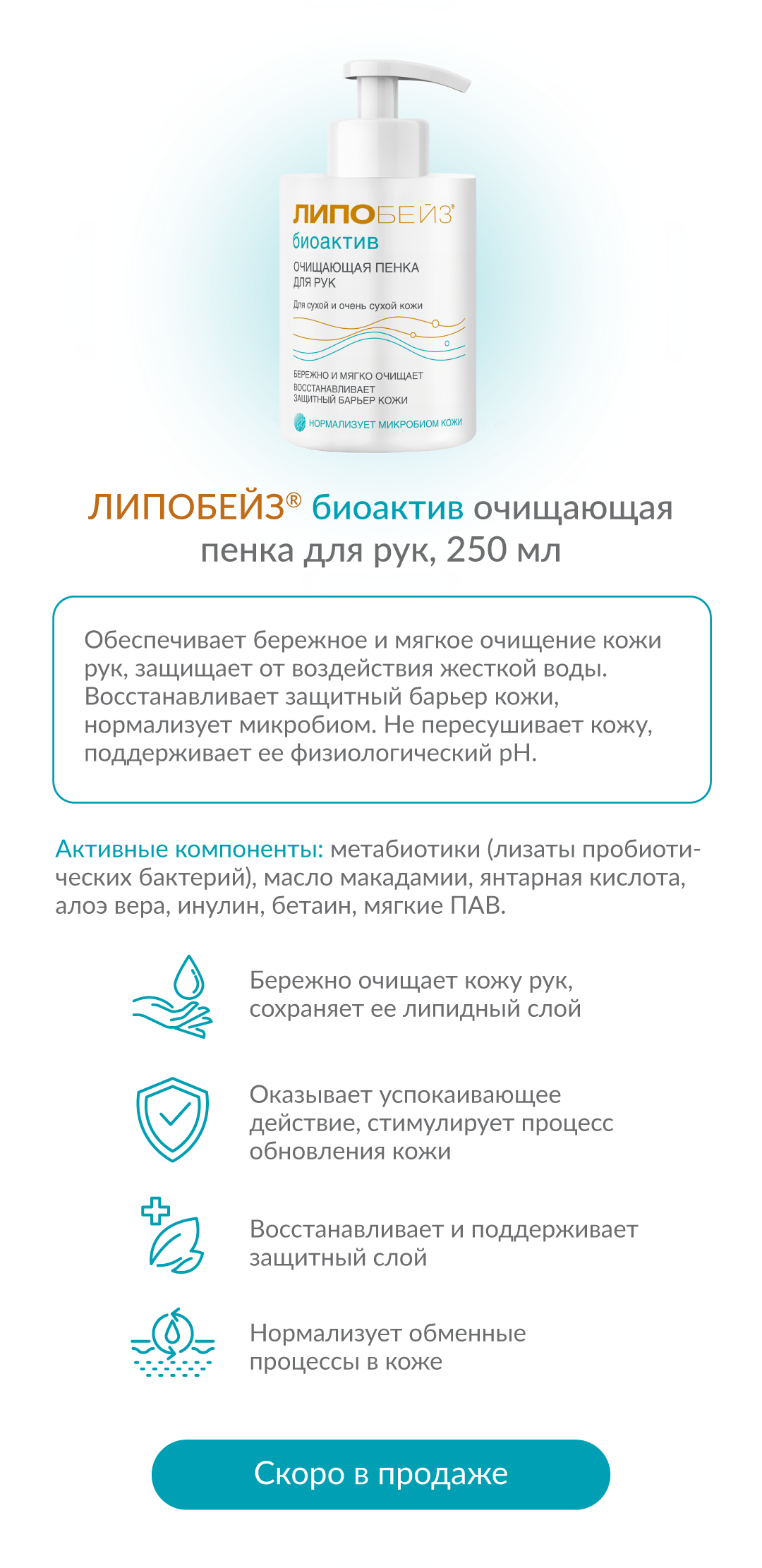 ЛИПОБЕЙЗ®
биоактив
ОЧИЩАЮЩАЯ ПЕНКА ДЛЯ РУК
Для сухой и очень сухой кожи
БЕРЕЖНО И МЯГКО ОЧИЩАЕТ
ВОССТАНАВЛИВАЕТ ЗАЩИТНЫЙ БАРЬЕР КОЖИ
НОРМАЛИЗУЕТ МИКРОБИОМ КОЖИ

ЛИПОБЕЙЗ® биоактив очищающая пенка для рук, 250 мл

Обеспечивает бережное и мягкое очищение кожи рук, защищает от воздействия жесткой воды. Восстанавливает защитный барьер кожи, нормализует микробиом. Не пересушивает кожу, поддерживает ее физиологический pH.

Активные компоненты: метабиотики (лизаты пробиотических бактерий), масло макадамии, янтарная кислота, алоэ вера, инулин, бетаин, мягкие ПАВ.

Бережно очищает кожу рук, сохраняет ее липидный слой

Оказывает успокаивающее действие, стимулирует процесс обновления кожи

Восстанавливает и поддерживает защитный слой

Нормализует обменные процессы в коже

Скоро в продаже